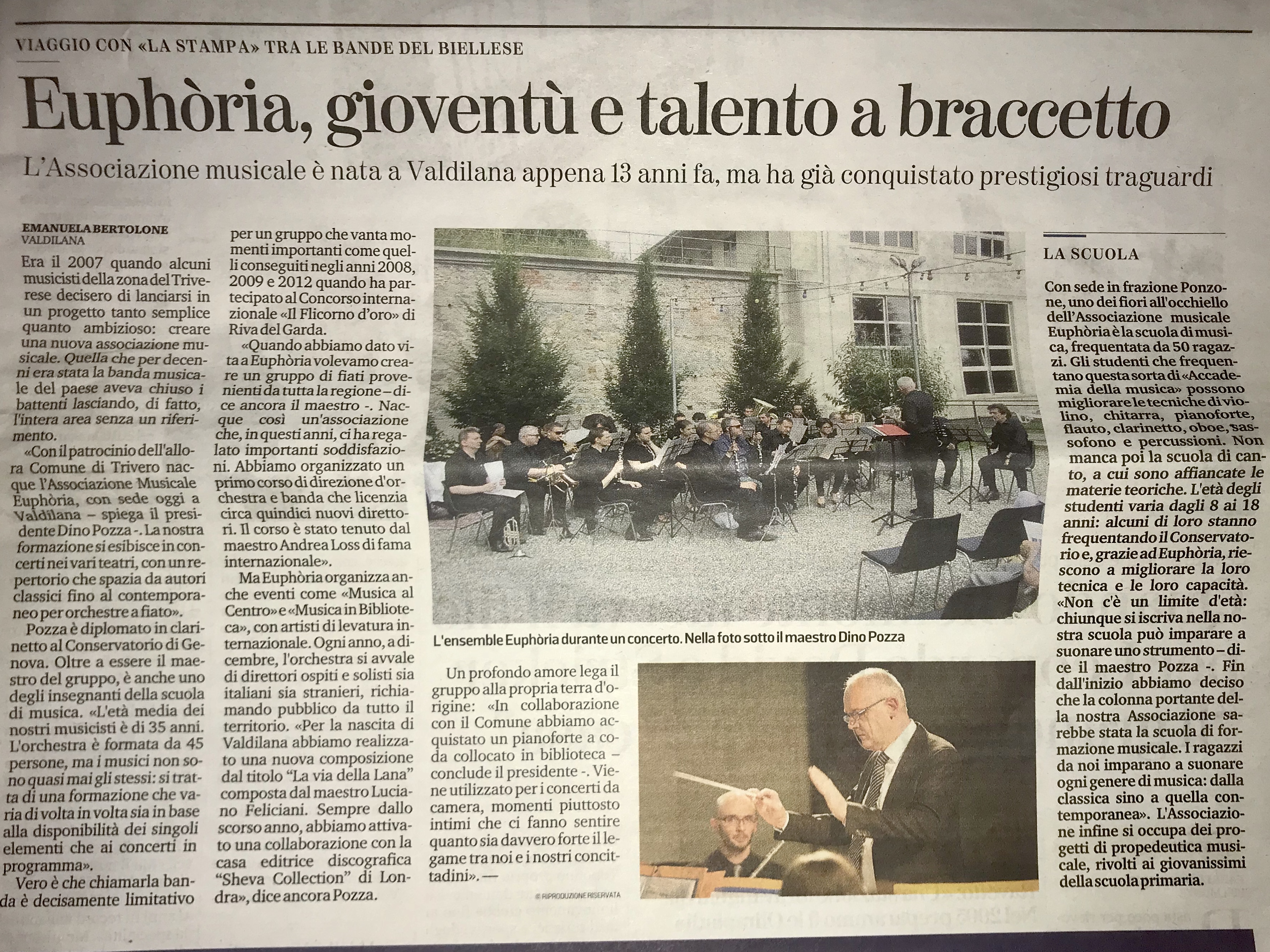 VIAGGIO CON «LA STAMPA» TRA LE BANDE DEL BIELLESE

Euphòria, gioventù e talento a braccetto

L'Associazione musicale è nata a Valdilana appena 13 anni fa, ma ha già conquistato prestigiosi traguardi

EMANUELA BERTOLONE
VALDILANA

Era il 2007 quando alcuni musicisti della zona del Triverese decisero di lanciarsi in un progetto tanto semplice quanto ambizioso: creare una nuova associazione musicale. Quella che per decenni era stata la banda musicale del paese aveva chiuso i battenti lasciando, di fatto, l'intera area senza un riferimento.

«Con il patrocinio dell'allora Comune di Trivero nacque l'Associazione Musicale Euphòria, con sede oggi a Valdilana – spiega il presidente Dino Pozza -. La nostra formazione si esibisce in concerti nei vari teatri, con un repertorio che spazia da autori classici fino al contemporaneo per orchestre a fiato».

Pozza è diplomato in clarinetto al Conservatorio di Genova. Oltre a essere il maestro del gruppo, è anche uno degli insegnanti della scuola di musica. «L'età media dei nostri musicisti è di 35 anni. L'orchestra è formata da 45 persone, ma i musici non sono quasi mai gli stessi: si tratta di una formazione che varia di volta in volta sia in base alla disponibilità dei singoli elementi che ai concerti in programma».

Vero è che chiamarla banda è decisamente limitativo per un gruppo che vanta momenti importanti come quelli conseguiti negli anni 2008, 2009 e 2012 quando ha partecipato al Concorso internazionale «Il Flicorno d'oro» di Riva del Garda.

«Quando abbiamo dato vita a Euphòria volevamo creare un gruppo di fiati provenienti da tutta la regione – dice ancora il maestro -. Nacque così un'associazione che, in questi anni, ci ha regalato importanti soddisfazioni. Abbiamo organizzato un primo corso di direzione d'orchestra e banda che licenzia circa quindici nuovi direttori. Il corso è stato tenuto dal maestro Andrea Loss di fama internazionale».

Ma Euphòria organizza anche eventi come «Musica al Centro» e «Musica in Biblioteca», con artisti di levatura internazionale. Ogni anno, a dicembre, l'orchestra si avvale di direttori ospiti e solisti sia italiani sia stranieri, richiamando pubblico da tutto il territorio. «Per la nascita di Valdilana abbiamo realizzato una nuova composizione dal titolo "La via della Lana" composta dal maestro Luciano Feliciani. Sempre dallo scorso anno, abbiamo attivato una collaborazione con la casa editrice discografica "Sheva Collection" di Londra», dice ancora Pozza.

L'ensemble Euphòria durante un concerto. Nella foto sotto il maestro Dino Pozza

Un profondo amore lega il gruppo alla propria terra d'origine: «In collaborazione con il Comune abbiamo acquistato un pianoforte a coda collocato in biblioteca – conclude il presidente -. Viene utilizzato per i concerti da camera, momenti piuttosto intimi che ci fanno sentire quanto sia davvero forte il legame tra noi e i nostri concittadini». —

© RIPRODUZIONE RISERVATA

LA SCUOLA

Con sede in frazione Ponzone, uno dei fiori all'occhiello dell'Associazione musicale Euphòria è la scuola di musica, frequentata da 50 ragazzi. Gli studenti che frequentano questa sorta di «Accademia della musica» possono migliorare le tecniche di violino, chitarra, pianoforte, flauto, clarinetto, oboe, sassofono e percussioni. Non manca poi la scuola di canto, a cui sono affiancate le materie teoriche. L'età degli studenti varia dagli 8 ai 18 anni: alcuni di loro stanno frequentando il Conservatorio e, grazie ad Euphòria, riescono a migliorare la loro tecnica e le loro capacità. «Non c'è un limite d'età: chiunque si iscriva nella nostra scuola può imparare a suonare uno strumento – dice il maestro Pozza -. Fin dall'inizio abbiamo deciso che la colonna portante della nostra Associazione sarebbe stata la scuola di formazione musicale. I ragazzi da noi imparano a suonare ogni genere di musica: dalla classica sino a quella contemporanea». L'Associazione infine si occupa dei progetti di propedeutica musicale, rivolti ai giovanissimi della scuola primaria.